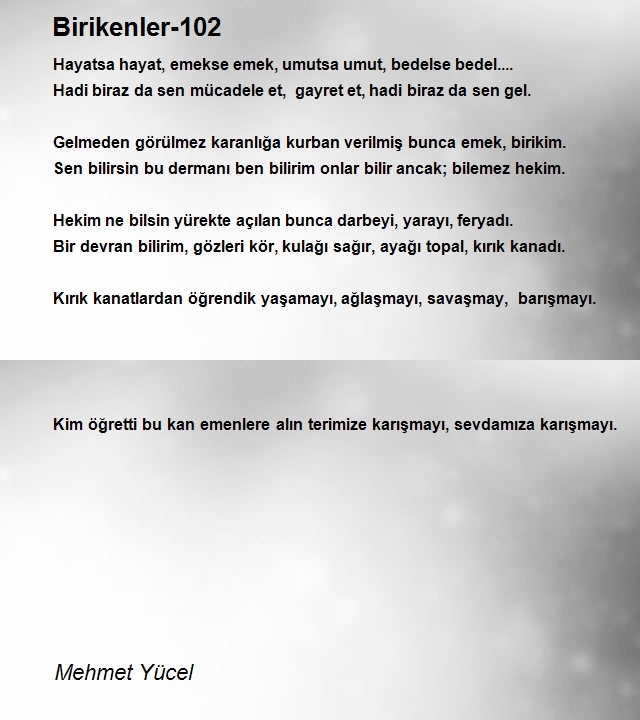 Birikenler-102

Hayatsa hayat, emekse emek, umutsa umut, bedelse bedel....
Hadi biraz da sen mücadele et, gayret et, hadi biraz da sen gel.

Gelmeden görülmez karanlığa kurban verilmiş bunca emek, birikim.
Sen bilirsin bu dermanı ben bilirim onlar bilir ancak; bilemez hekim.

Hekim ne bilsin yürekte açılan bunca darbeyi, yarayı, feryadı.
Bir devran bilirim, gözleri kör, kulağı sağır, ayağı topal, kırık kanadı.

Kırık kanatlardan öğrendik yaşamayı, ağlaşmayı, savaşmay, barışmayı.

Kim öğretti bu kan emenlere alın terimize karışmayı, sevdamıza karışmayı.

Mehmet Yücel